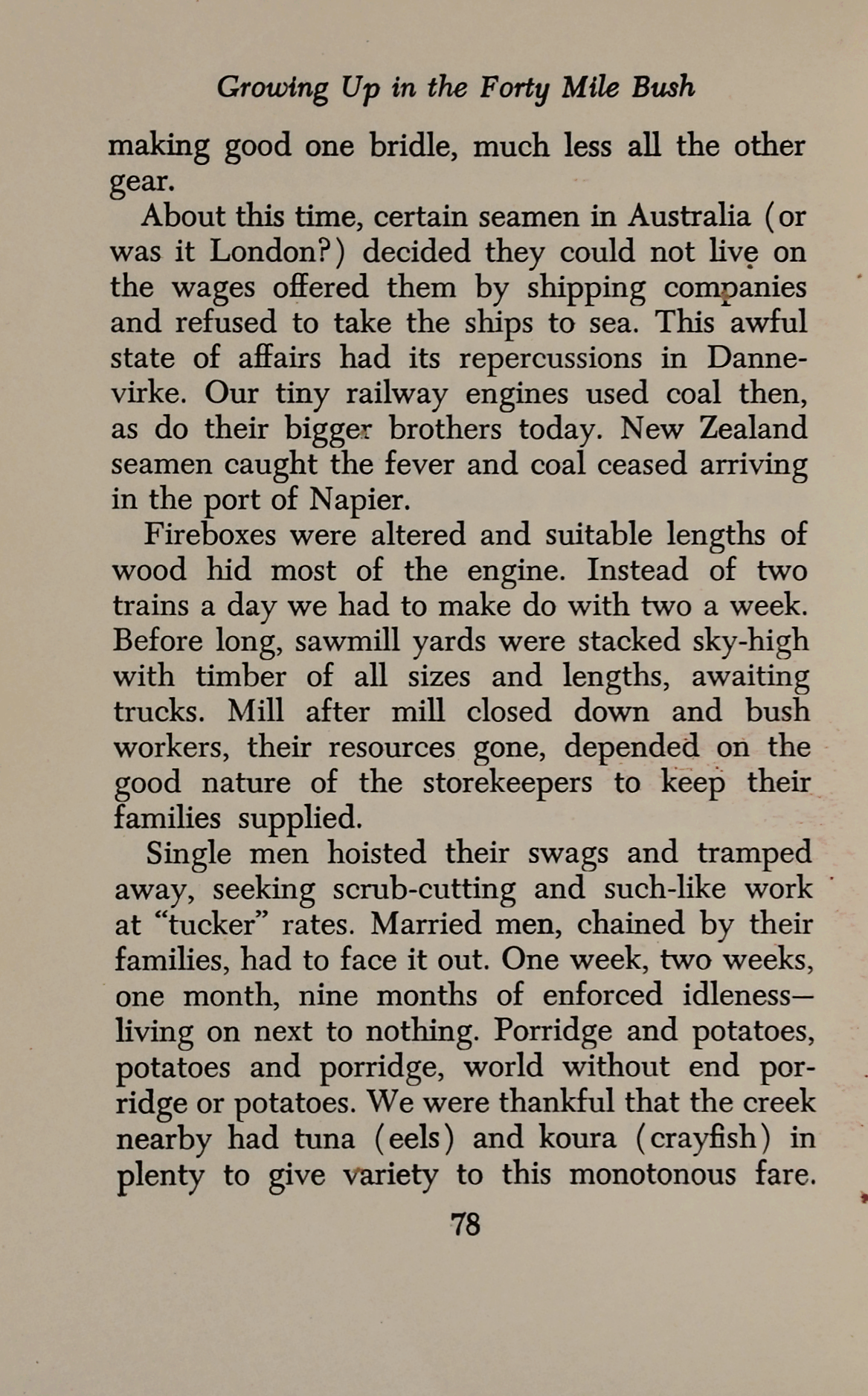 Growing Up in the Forty Mile Bush

making good one bridle, much less all the other gear.

About this time, certain seamen in Australia (or was it London?) decided they could not live on the wages offered them by shipping companies and refused to take the ships to sea. This awful state of affairs had its repercussions in Dannevirke. Our tiny railway engines used coal then, as do their bigger brothers today. New Zealand seamen caught the fever and coal ceased arriving in the port of Napier.

Fireboxes were altered and suitable lengths of wood hid most of the engine. Instead of two trains a day we had to make do with two a week. Before long, sawmill yards were stacked sky-high with timber of all sizes and lengths, awaiting trucks. Mill after mill closed down and bush workers, their resources gone, depended on the good nature of the storekeepers to keep their families supplied.

Single men hoisted their swags and tramped away, seeking scrub-cutting and such-like work at "tucker" rates. Married men, chained by their families, had to face it out. One week, two weeks, one month, nine months of enforced idleness—living on next to nothing. Porridge and potatoes, potatoes and porridge, world without end porridge or potatoes. We were thankful that the creek nearby had tuna (eels) and koura (crayfish) in plenty to give variety to this monotonous fare.

78